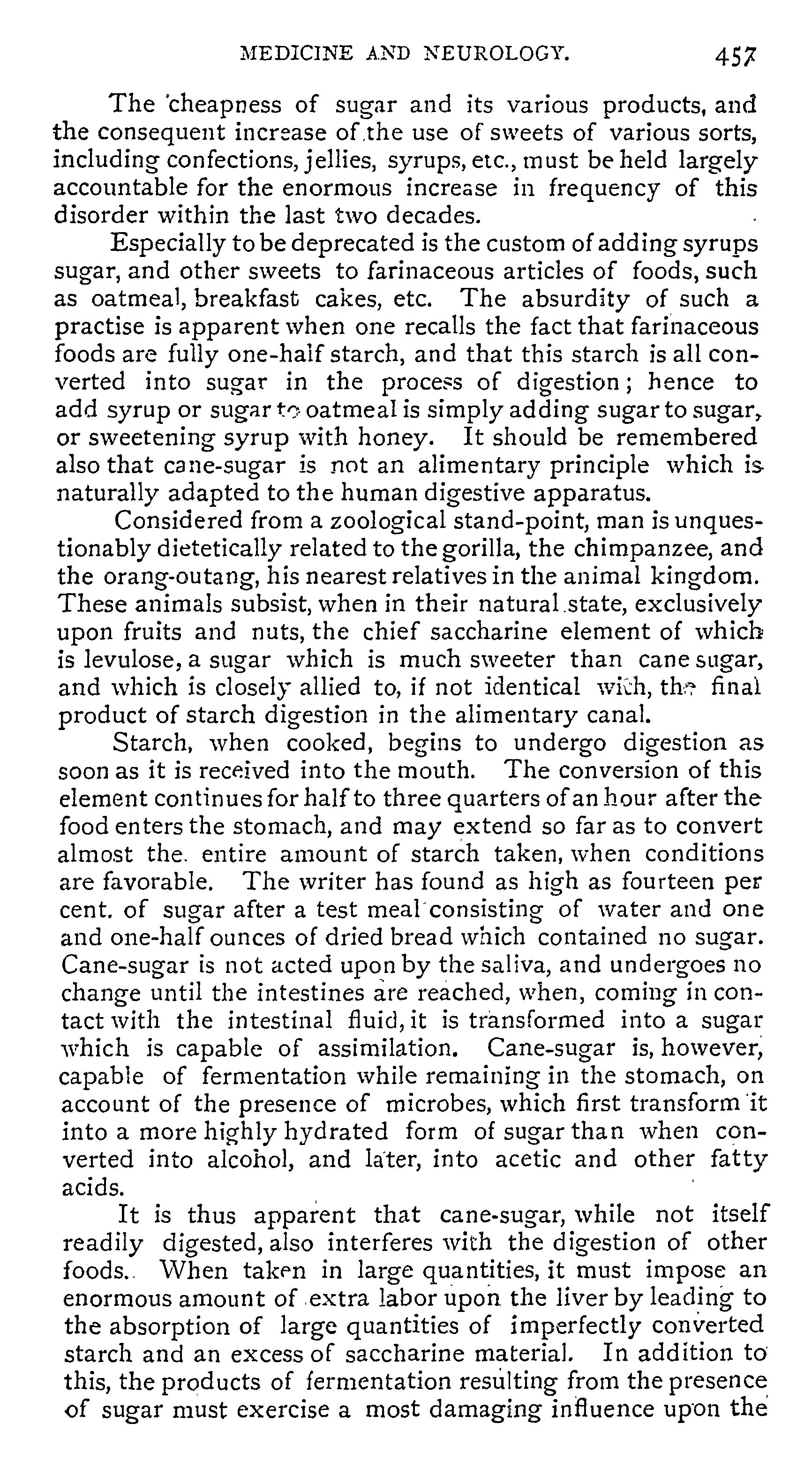 MEDICINE AND NEUROLOGY. 457

The cheapness of sugar and its various products, and the consequent increase of the use of sweets of various sorts, including confections, jellies, syrups, etc., must be held largely accountable for the enormous increase in frequency of this disorder within the last two decades.

Especially to be deprecated is the custom of adding syrups sugar, and other sweets to farinaceous articles of foods, such as oatmeal, breakfast cakes, etc. The absurdity of such a practise is apparent when one recalls the fact that farinaceous foods are fully one-half starch, and that this starch is all converted into sugar in the process of digestion; hence to add syrup or sugar to oatmeal is simply adding sugar to sugar, or sweetening syrup with honey. It should be remembered also that cane-sugar is not an alimentary principle which is naturally adapted to the human digestive apparatus.

Considered from a zoological stand-point, man is unquestionably dietetically related to the gorilla, the chimpanzee, and the orang-outang, his nearest relatives in the animal kingdom. These animals subsist, when in their natural state, exclusively upon fruits and nuts, the chief saccharine element of which is levulose, a sugar which is much sweeter than cane sugar, and which is closely allied to, if not identical with, the final product of starch digestion in the alimentary canal.

Starch, when cooked, begins to undergo digestion as soon as it is received into the mouth. The conversion of this element continues for half to three quarters of an hour after the food enters the stomach, and may extend so far as to convert almost the entire amount of starch taken, when conditions are favorable. The writer has found as high as fourteen per cent. of sugar after a test meal consisting of water and one and one-half ounces of dried bread which contained no sugar. Cane-sugar is not acted upon by the saliva, and undergoes no change until the intestines are reached, when, coming in contact with the intestinal fluid, it is transformed into a sugar which is capable of assimilation. Cane-sugar is, however, capable of fermentation while remaining in the stomach, on account of the presence of microbes, which first transform it into a more highly hydrated form of sugar than when converted into alcohol, and later, into acetic and other fatty acids.

It is thus apparent that cane-sugar, while not itself readily digested, also interferes with the digestion of other foods. When taken in large quantities, it must impose an enormous amount of extra labor upon the liver by leading to the absorption of large quantities of imperfectly converted starch and an excess of saccharine material. In addition to this, the products of fermentation resulting from the presence of sugar must exercise a most damaging influence upon the